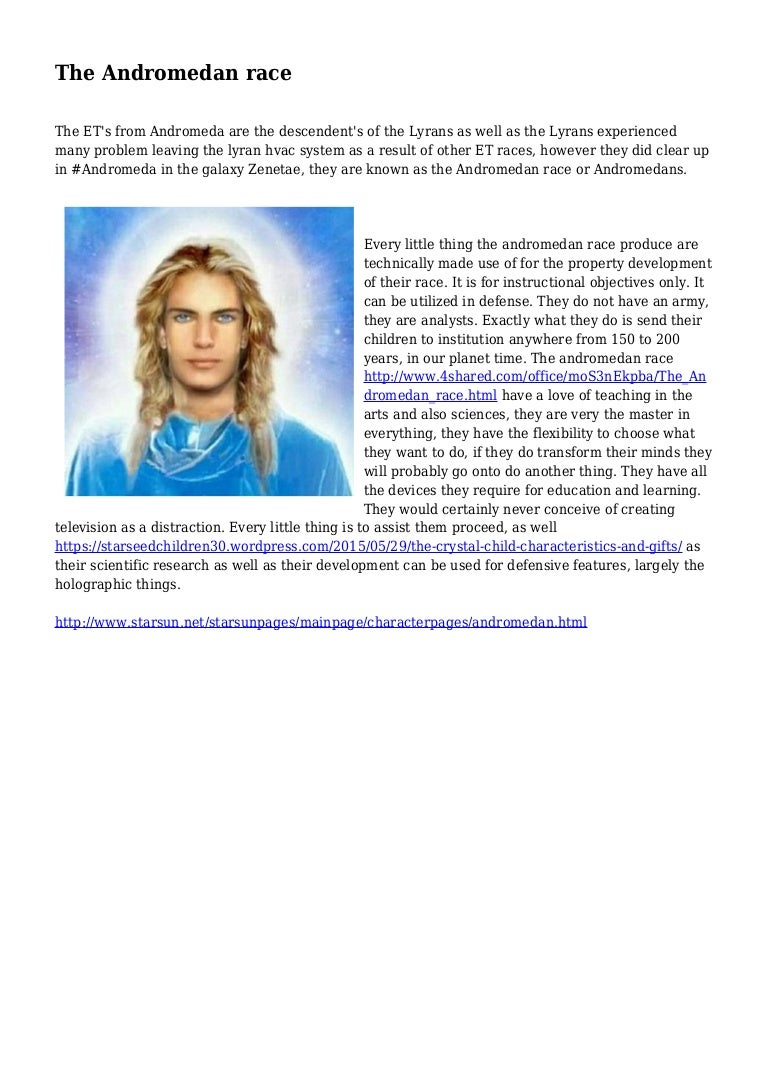 The Andromedan race

The ET's from Andromeda are the descendent's of the Lyrans as well as the Lyrans experienced many problem leaving the lyran hvac system as a result of other ET races, however they did clear up in #Andromeda in the galaxy Zenetae, they are known as the Andromedan race or Andromedans.

Every little thing the andromedan race produce are technically made use of for the property development of their race. It is for instructional objectives only. It can be utilized in defense. They do not have an army, they are analysts. Exactly what they do is send their children to institution anywhere from 150 to 200 years, in our planet time. The andromedan race http://www.4shared.com/office/moS3nEkpba/The_Andromedan_race.html have a love of teaching in the arts and also sciences, they are very the master in everything, they have the flexibility to choose what they want to do, if they do transform their minds they will probably go onto do another thing. They have all the devices they require for education and learning. They would certainly never conceive of creating television as a distraction. Every little thing is to assist them proceed, as well https://starseedchildren30.wordpress.com/2015/05/29/the-crystal-child-characteristics-and-gifts/ as their scientific research as well as their development can be used for defensive features, largely the holographic things.

http://www.starsun.net/starsunpages/mainpage/characterpages/andromedan.html